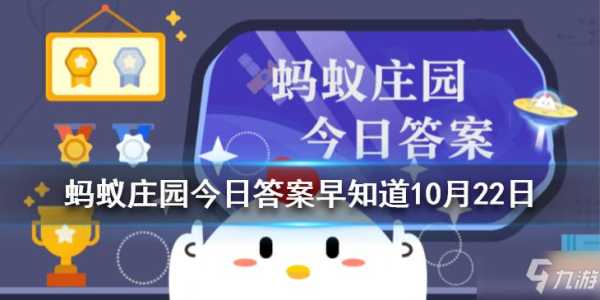 蚂蚁庄园
今日答案

蚂蚁庄园今日答案早知道10月22日

九游